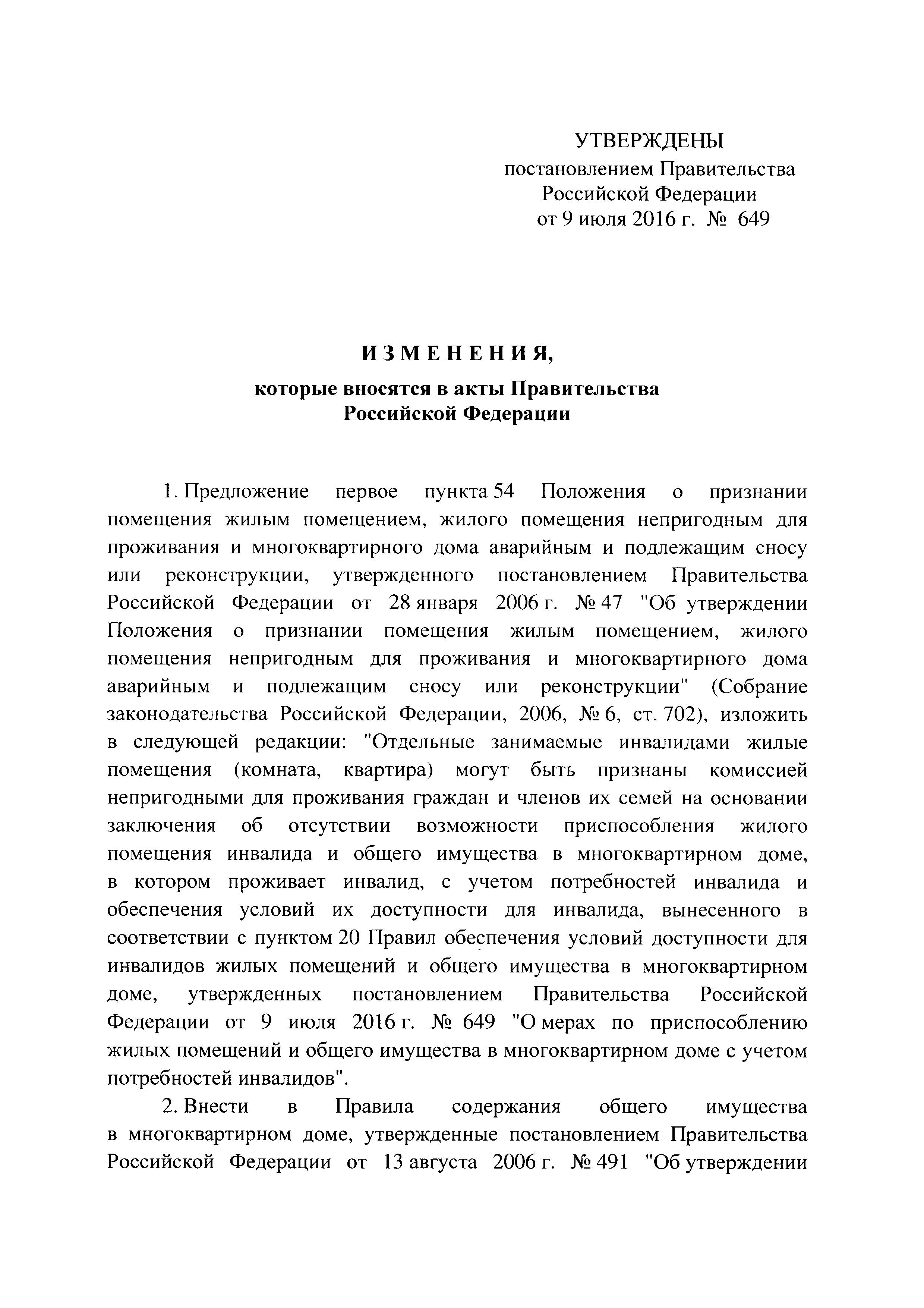 УТВЕРЖДЕНЫ
постановлением Правительства
Российской Федерации
от 9 июля 2016 г. № 649

ИЗМЕНЕНИЯ,

которые вносятся в акты Правительства Российской Федерации

1. Предложение первое пункта 54 Положения о признании помещения жилым помещением, жилого помещения непригодным для проживания и многоквартирного дома аварийным и подлежащим сносу или реконструкции, утвержденного постановлением Правительства Российской Федерации от 28 января 2006 г. № 47 "Об утверждении Положения о признании помещения жилым помещением, жилого помещения непригодным для проживания и многоквартирного дома аварийным и подлежащим сносу или реконструкции" (Собрание законодательства Российской Федерации, 2006, № 6, ст. 702), изложить в следующей редакции: "Отдельные занимаемые инвалидами жилые помещения (комната, квартира) могут быть признаны комиссией непригодными для проживания граждан и членов их семей на основании заключения об отсутствии возможности приспособления жилого помещения инвалида и общего имущества в многоквартирном доме, в котором проживает инвалид, с учетом потребностей инвалида и обеспечения условий их доступности для инвалида, вынесенного в соответствии с пунктом 20 Правил обеспечения условий доступности для инвалидов жилых помещений и общего имущества в многоквартирном доме, утвержденных постановлением Правительства Российской Федерации от 9 июля 2016 г. № 649 "О мерах по приспособлению жилых помещений и общего имущества в многоквартирном доме с учетом потребностей инвалидов".

2. Внести в Правила содержания общего имущества в многоквартирном доме, утвержденные постановлением Правительства Российской Федерации от 13 августа 2006 г. № 491 "Об утверждении